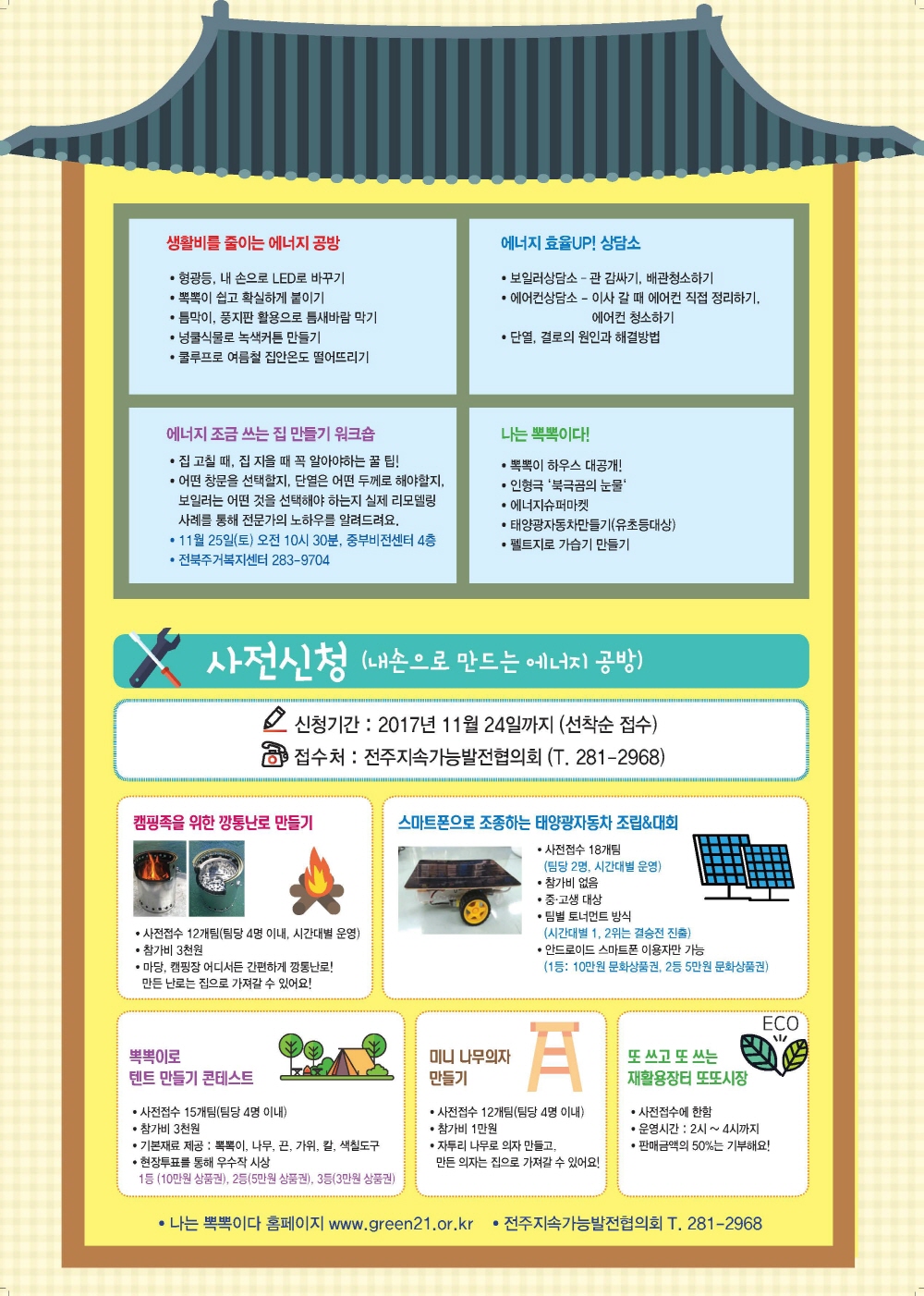 생활비를 줄이는 에너지 공방

• 형광등, 내 손으로 LED로 바꾸기
• 뽁뽁이 쉽고 확실하게 붙이기
• 틈막이, 풍지판 활용으로 틈새바람 막기
• 넝쿨식물로 녹색커튼 만들기
• 쿨루프로 여름철 집안온도 떨어뜨리기

에너지 효율UP! 상담소

• 보일러상담소 - 관 감싸기, 배관청소하기
• 에어컨상담소 - 이사 갈 때 에어컨 직접 정리하기, 에어컨 청소하기
• 단열, 결로의 원인과 해결방법

에너지 조금 쓰는 집 만들기 워크숍

• 집 고칠 때, 집 지을 때 꼭 알아야하는 꿀 팁!
• 어떤 창문을 선택할지, 단열은 어떤 두께로 해야할지, 보일러는 어떤 것을 선택해야 하는지 실제 리모델링 사례를 통해 전문가의 노하우를 알려드려요.
• 11월 25일(토) 오전 10시 30분, 중부비전센터 4층
• 전북주거복지센터 283-9704

나는 뽁뽁이다!

• 뽁뽁이 하우스 대공개!
• 인형극 '북극곰의 눈물'
• 에너지슈퍼마켓
• 태양광자동차만들기(유초등대상)
• 펠트지로 가습기 만들기

사전신청 (내손으로 만드는 에너지 공방)

신청기간 : 2017년 11월 24일까지 (선착순 접수)
접수처 : 전주지속가능발전협의회 (T. 281-2968)

캠핑족을 위한 깡통난로 만들기

• 사전접수 12개팀(팀당 4명 이내, 시간대별 운영)
• 참가비 3천원
• 마당, 캠핑장 어디서든 간편하게 깡통난로! 만든 난로는 집으로 가져갈 수 있어요!

스마트폰으로 조종하는 태양광자동차 조립&대회

• 사전접수 18개팀 (팀당 2명, 시간대별 운영)
• 참가비 없음
• 중·고생 대상
• 팀별 토너먼트 방식 (시간대별 1, 2위는 결승전 진출)
• 안드로이드 스마트폰 이용자만 가능 (1등: 10만원 문화상품권, 2등 5만원 문화상품권)

뽁뽁이로 텐트 만들기 콘테스트

• 사전접수 15개팀(팀당 4명 이내)
• 참가비 3천원
• 기본재료 제공 : 뽁뽁이, 나무, 끈, 가위, 칼, 색칠도구
• 현장투표를 통해 우수작 시상
1등 (10만원 상품권), 2등(5만원 상품권), 3등(3만원 상품권)

미니 나무의자 만들기

• 사전접수 12개팀(팀당 4명 이내)
• 참가비 1만원
• 자투리 나무로 의자 만들고, 만든 의자는 집으로 가져갈 수 있어요!

ECO

또 쓰고 또 쓰는 재활용장터 또또시장

• 사전접수에 한함
• 운영시간 : 2시 ~ 4시까지
• 판매금액의 50%는 기부해요!

• 나는 뽁뽁이다 홈페이지 www.green21.or.kr • 전주지속가능발전협의회 T. 281-2968